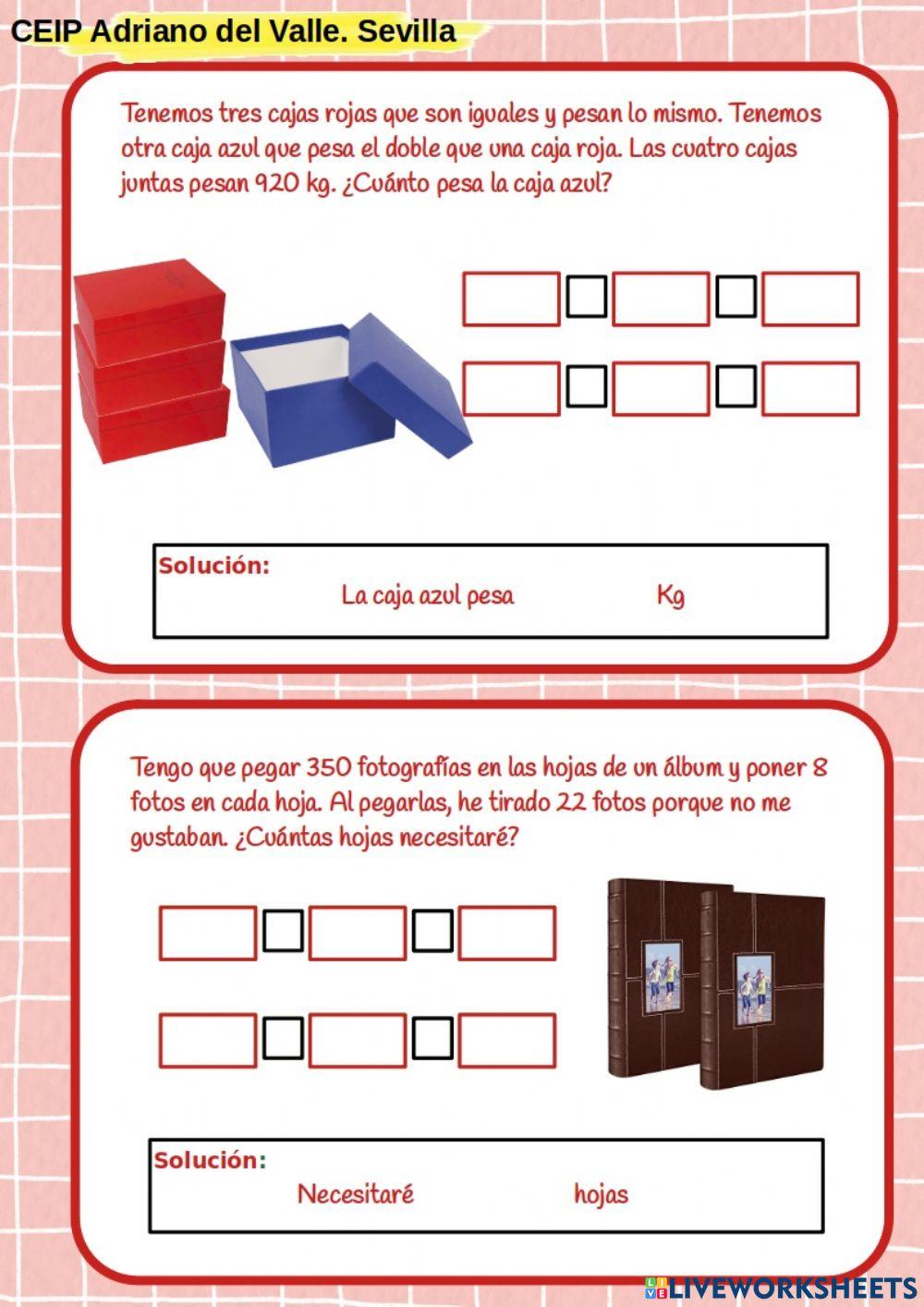 CEIP Adriano del Valle. Sevilla

Tenemos tres cajas rojas que son iguales y pesan lo mismo. Tenemos otra caja azul que pesa el doble que una caja roja. Las cuatro cajas juntas pesan 920 kg. ¿Cuánto pesa la caja azul?

Solución:
La caja azul pesa Kg

Tengo que pegar 350 fotografías en las hojas de un álbum y poner 8 fotos en cada hoja. Al pegarlas, he tirado 22 fotos porque no me gustaban. ¿Cuántas hojas necesitaré?

Solución:
Necesitaré hojas

LIVEWORKSHEETS